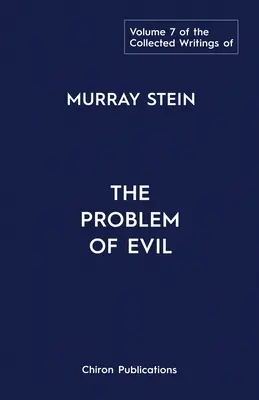 Volume 7 of the Collected Writings of

MURRAY STEIN

THE PROBLEM OF EVIL

Chiron Publications